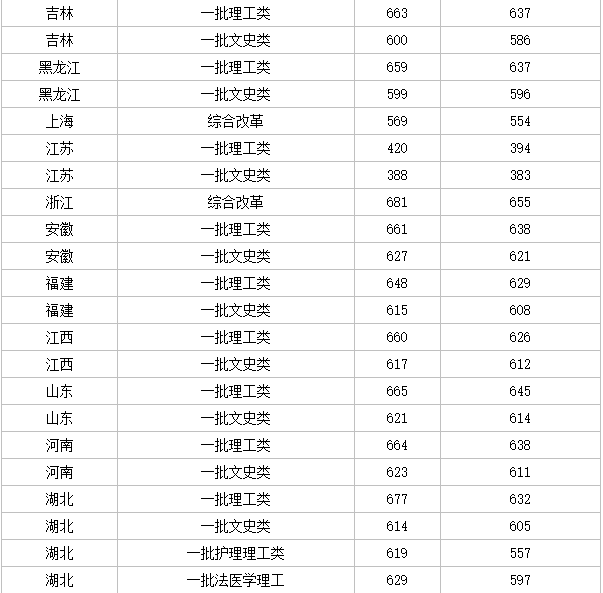 | 吉林 | 一批理工类 | 663 | 637 |
|---|---|---|---|
| 吉林 | 一批文史类 | 600 | 586 |
| 黑龙江 | 一批理工类 | 659 | 637 |
| 黑龙江 | 一批文史类 | 599 | 596 |
| 上海 | 综合改革 | 569 | 554 |
| 江苏 | 一批理工类 | 420 | 394 |
| 江苏 | 一批文史类 | 388 | 383 |
| 浙江 | 综合改革 | 681 | 655 |
| 安徽 | 一批理工类 | 661 | 638 |
| 安徽 | 一批文史类 | 627 | 621 |
| 福建 | 一批理工类 | 648 | 629 |
| 福建 | 一批文史类 | 615 | 608 |
| 江西 | 一批理工类 | 660 | 626 |
| 江西 | 一批文史类 | 617 | 612 |
| 山东 | 一批理工类 | 665 | 645 |
| 山东 | 一批文史类 | 621 | 614 |
| 河南 | 一批理工类 | 664 | 638 |
| 河南 | 一批文史类 | 623 | 611 |
| 湖北 | 一批理工类 | 677 | 632 |
| 湖北 | 一批文史类 | 614 | 605 |
| 湖北 | 一批护理理工类 | 619 | 557 |
| 湖北 | 一批法医学理工 | 629 | 597 |